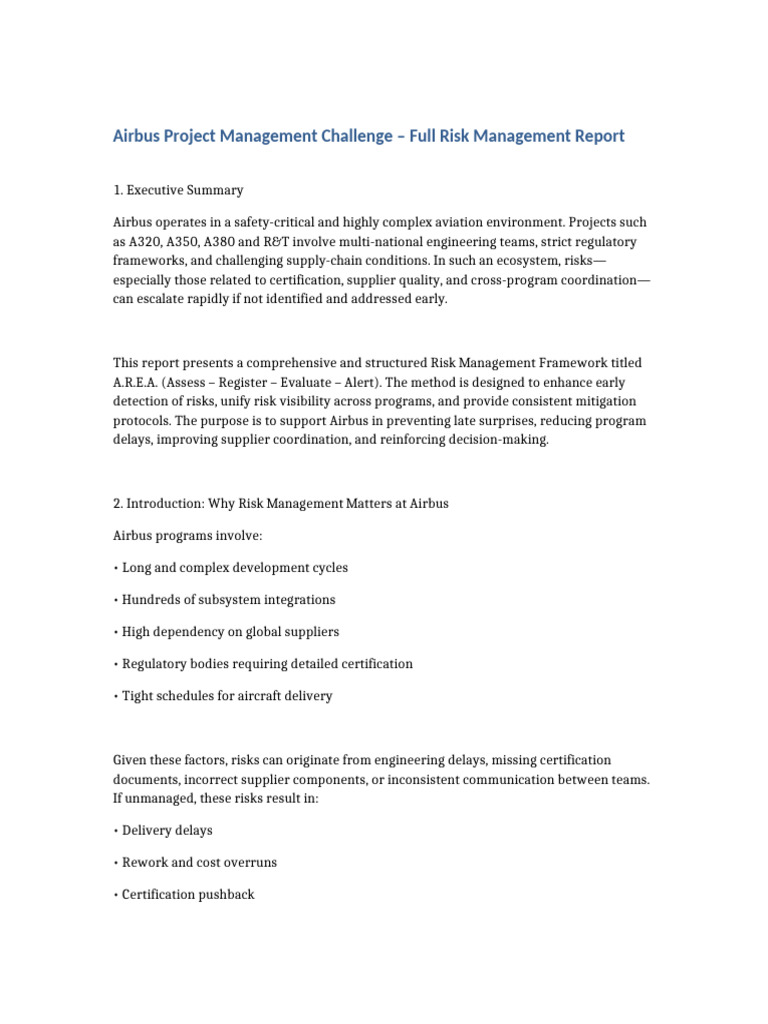 Airbus Project Management Challenge – Full Risk Management Report

1. Executive Summary

Airbus operates in a safety-critical and highly complex aviation environment. Projects such as A320, A350, A380 and R&T involve multi-national engineering teams, strict regulatory frameworks, and challenging supply-chain conditions. In such an ecosystem, risks—especially those related to certification, supplier quality, and cross-program coordination—can escalate rapidly if not identified and addressed early.

This report presents a comprehensive and structured Risk Management Framework titled A.R.E.A. (Assess – Register – Evaluate – Alert). The method is designed to enhance early detection of risks, unify risk visibility across programs, and provide consistent mitigation protocols. The purpose is to support Airbus in preventing late surprises, reducing program delays, improving supplier coordination, and reinforcing decision-making.

2. Introduction: Why Risk Management Matters at Airbus

Airbus programs involve:

• Long and complex development cycles

• Hundreds of subsystem integrations

• High dependency on global suppliers

• Regulatory bodies requiring detailed certification

• Tight schedules for aircraft delivery

Given these factors, risks can originate from engineering delays, missing certification documents, incorrect supplier components, or inconsistent communication between teams. If unmanaged, these risks result in:

• Delivery delays

• Rework and cost overruns

• Certification pushback